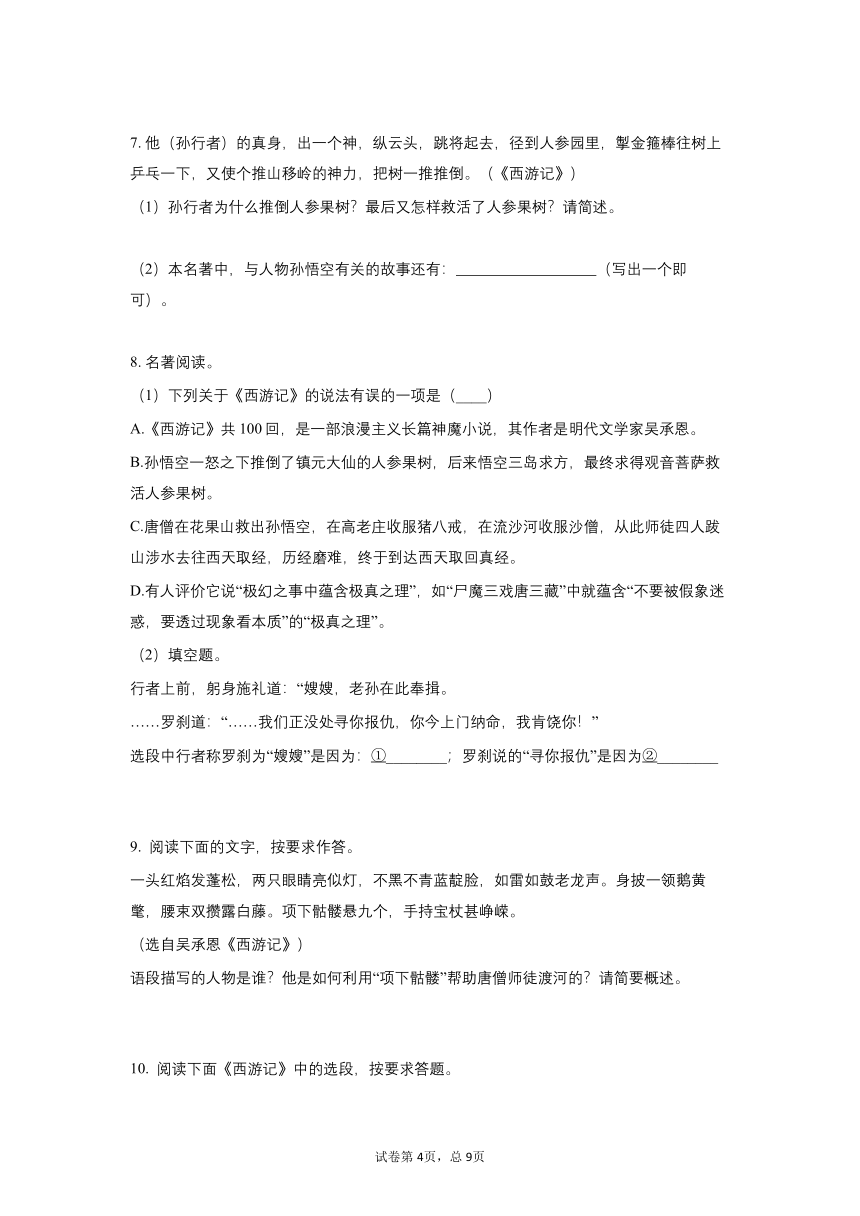 7. 他（孙行者）的真身，出一个神，纵云头，跳将起去，径到人参园里，掣金箍棒往树上乒乓一下，又使个推山移岭的神力，把树一推推倒。（《西游记》）

（1）孙行者为什么推倒人参果树？最后又怎样救活了人参果树？请简述。

（2）本名著中，与人物孙悟空有关的故事还有：__________________（写出一个即可）。

8. 名著阅读。

（1）下列关于《西游记》的说法有误的一项是（____）

A.《西游记》共 100 回，是一部浪漫主义长篇神魔小说，其作者是明代文学家吴承恩。

B.孙悟空一怒之下推倒了镇元大仙的人参果树，后来悟空三岛求方，最终求得观音菩萨救活人参果树。

C.唐僧在花果山救出孙悟空，在高老庄收服猪八戒，在流沙河收服沙僧，从此师徒四人跋山涉水去往西天取经，历经磨难，终于到达西天取回真经。

D.有人评价它说“极幻之事中蕴含极真之理”，如“尸魔三戏唐三藏”中就蕴含“不要被假象迷惑，要透过现象看本质”的“极真之理”。

（2）填空题。

行者上前，躬身施礼道：“嫂嫂，老孙在此奉揖。

……罗刹道：“……我们正没处寻你报仇，你今上门纳命，我肯饶你！”

选段中行者称罗刹为“嫂嫂”是因为：①________；罗刹说的“寻你报仇”是因为②________

9. 阅读下面的文字，按要求作答。

一头红焰发蓬松，两只眼睛亮似灯，不黑不青蓝靛脸，如雷如鼓老龙声。身披一领鹅黄氅，腰束双攒露白藤。项下骷髅悬九个，手持宝杖甚峥嵘。

（选自吴承恩《西游记》）

语段描写的人物是谁？他是如何利用“项下骷髅”帮助唐僧师徒渡河的？请简要概述。

10. 阅读下面《西游记》中的选段，按要求答题。

试卷第 4页，总 9页